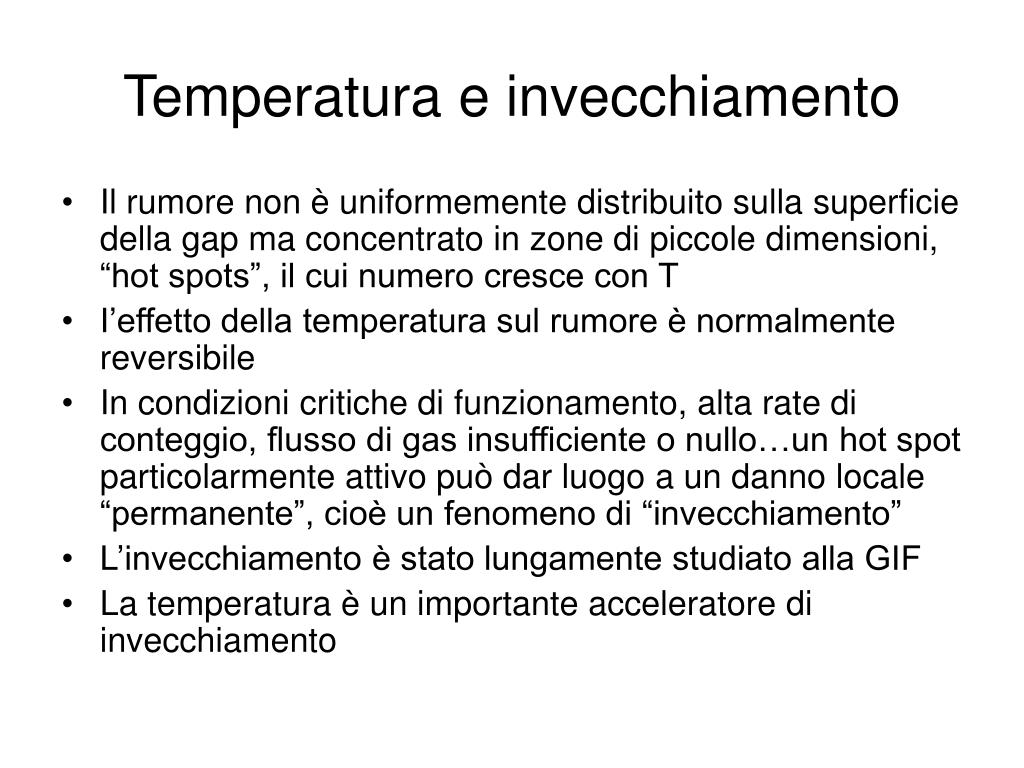 Temperatura e invecchiamento

• Il rumore non è uniformemente distribuito sulla superficie della gap ma concentrato in zone di piccole dimensioni, “hot spots”, il cui numero cresce con T
• l’effetto della temperatura sul rumore è normalmente reversibile
• In condizioni critiche di funzionamento, alta rate di conteggio, flusso di gas insufficiente o nullo…un hot spot particolarmente attivo può dar luogo a un danno locale “permanente”, cioè un fenomeno di “invecchiamento”
• L’invecchiamento è stato lungamente studiato alla GIF
• La temperatura è un importante acceleratore di invecchiamento